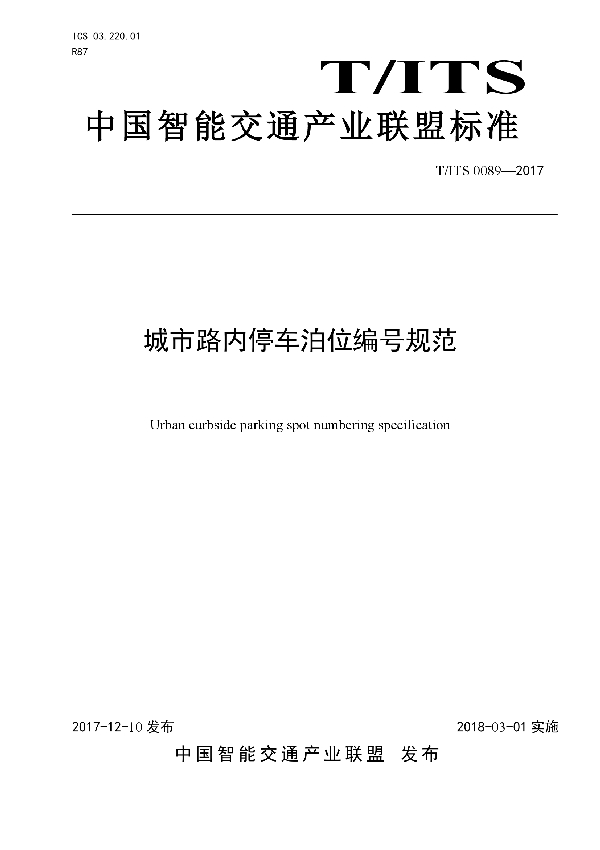 ICS 03.220.01
R87

T/ITS

中国智能交通产业联盟标准

T/ITS 0089—2017

城市路内停车泊位编号规范

Urban curbside parking spot numbering specification

2017-12-10 发布

2018-03-01 实施

中国智能交通产业联盟 发布